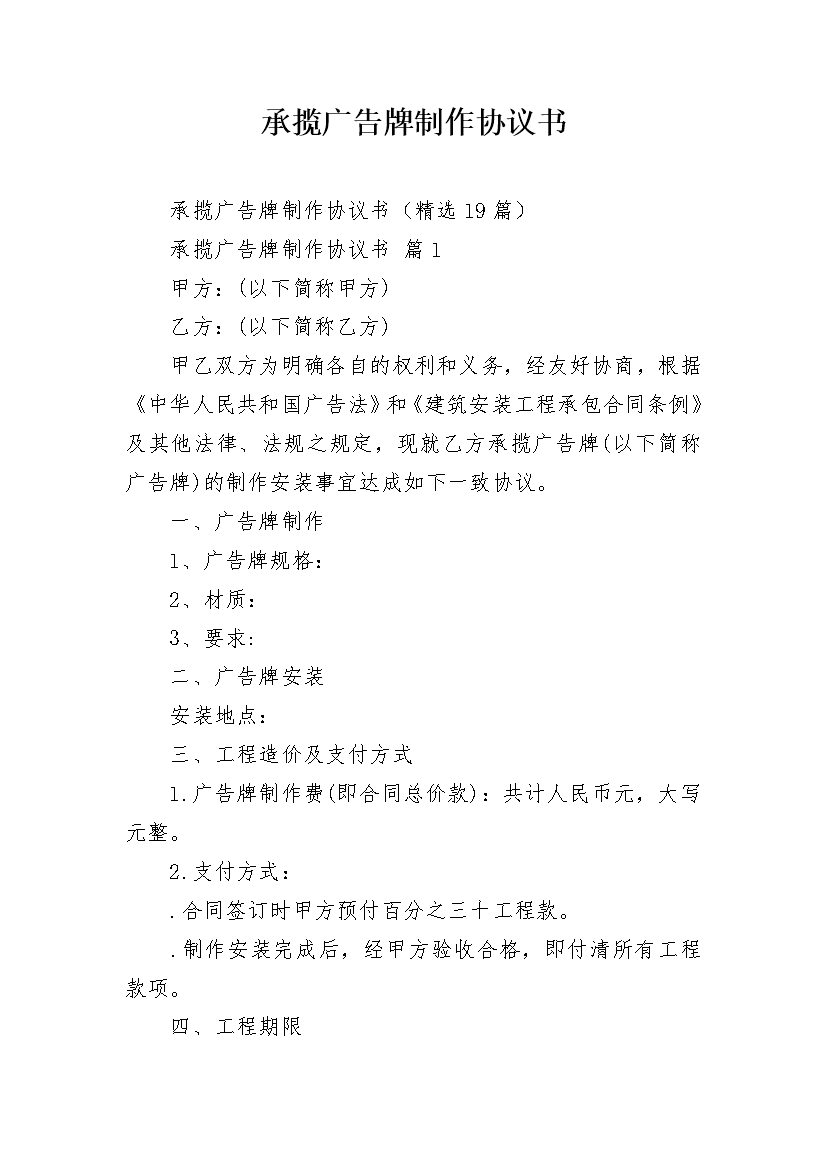 承揽广告牌制作协议书

承揽广告牌制作协议书（精选19篇）

承揽广告牌制作协议书 篇1

甲方：(以下简称甲方)

乙方：(以下简称乙方)

甲乙双方为明确各自的权利和义务，经友好协商，根据《中华人民共和国广告法》和《建筑安装工程承包合同条例》及其他法律、法规之规定，现就乙方承揽广告牌(以下简称广告牌)的制作安装事宜达成如下一致协议。

一、广告牌制作

1、广告牌规格：

2、材质：

3、要求:

二、广告牌安装

安装地点：

三、工程造价及支付方式

1.广告牌制作费(即合同总价款)：共计人民币元，大写元整。

2.支付方式：

.合同签订时甲方预付百分之三十工程款。

.制作安装完成后，经甲方验收合格，即付清所有工程款项。

四、工程期限